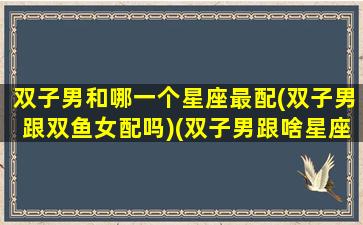 双子男和哪一个星座最配(双子男跟双鱼女配吗)(双子男跟啥星座